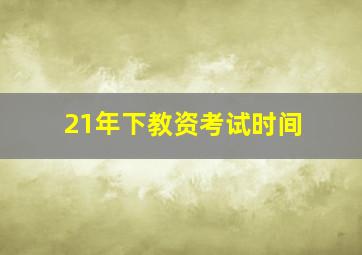 21年下教资考试时间